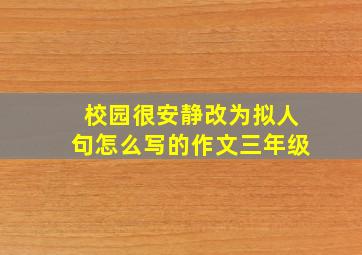 校园很安静改为拟人句怎么写的作文三年级